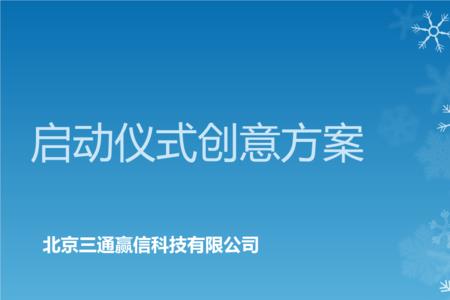 启动仪式创意方案

北京三通赢信科技有限公司